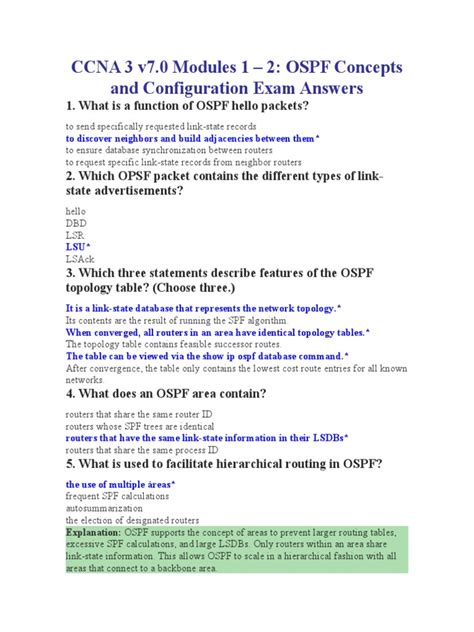 CCNA 3 v7.0 Modules 1 – 2: OSPF Concepts and Configuration Exam Answers

1. What is a function of OSPF hello packets?

to send specifically requested link-state records
to discover neighbors and build adjacencies between them*
to ensure database synchronization between routers
to request specific link-state records from neighbor routers

2. Which OPSF packet contains the different types of link-state advertisements?

hello
DBD
LSR
LSU*
LSAck

3. Which three statements describe features of the OSPF topology table? (Choose three.)

It is a link-state database that represents the network topology.*
Its contents are the result of running the SPF algorithm.
When converged, all routers in an area have identical topology tables.*
The topology table contains feasible successor routes.
The table can be viewed via the show ip ospf database command.*
After convergence, the table only contains the lowest cost route entries for all known networks.

4. What does an OSPF area contain?

routers that share the same router ID
routers whose SPF trees are identical
routers that have the same link-state information in their LSDBs*
routers that share the same process ID

5. What is used to facilitate hierarchical routing in OSPF?

the use of multiple áreas*
frequent SPF calculations
autosummarization
the election of designated routers

Explanation: OSPF supports the concept of areas to prevent larger routing tables, excessive SPF calculations, and large LSDBs. Only routers within an area share link-state information. This allows OSPF to scale in a hierarchical fashion with all areas that connect to a backbone area.